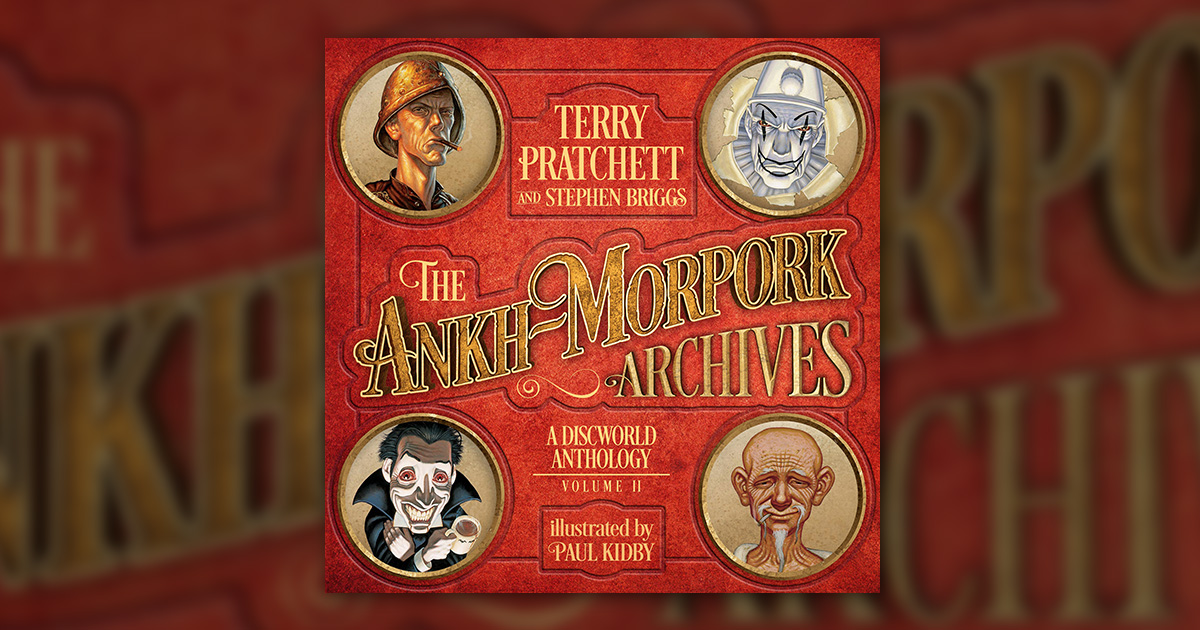 TERRY PRATCHETT AND STEPHEN BRIGGS

THE ANKH-MORPORK ARCHIVES

A DISCWORLD ANTHOLOGY
VOLUME II

illustrated by PAUL KIDBY